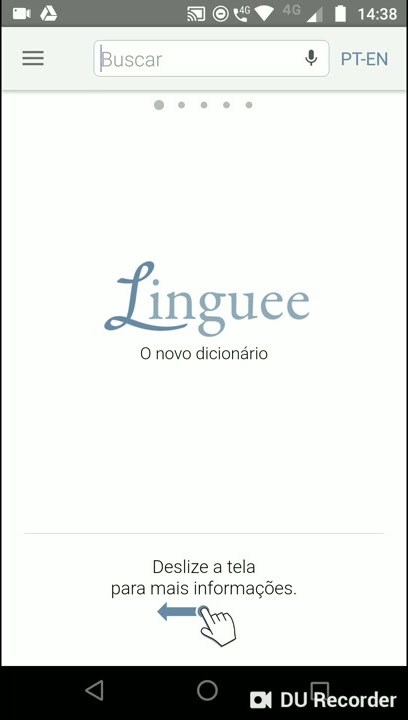 4G 4G 14:38

Buscar PT-EN

Linguee
O novo dicionário

Deslize a tela
para mais informações.

DU Recorder